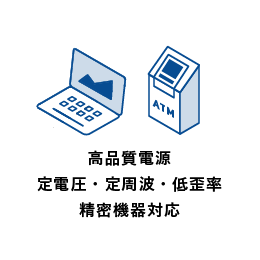 ATM

高品質電源
定電圧・定周波・低歪率
精密機器対応